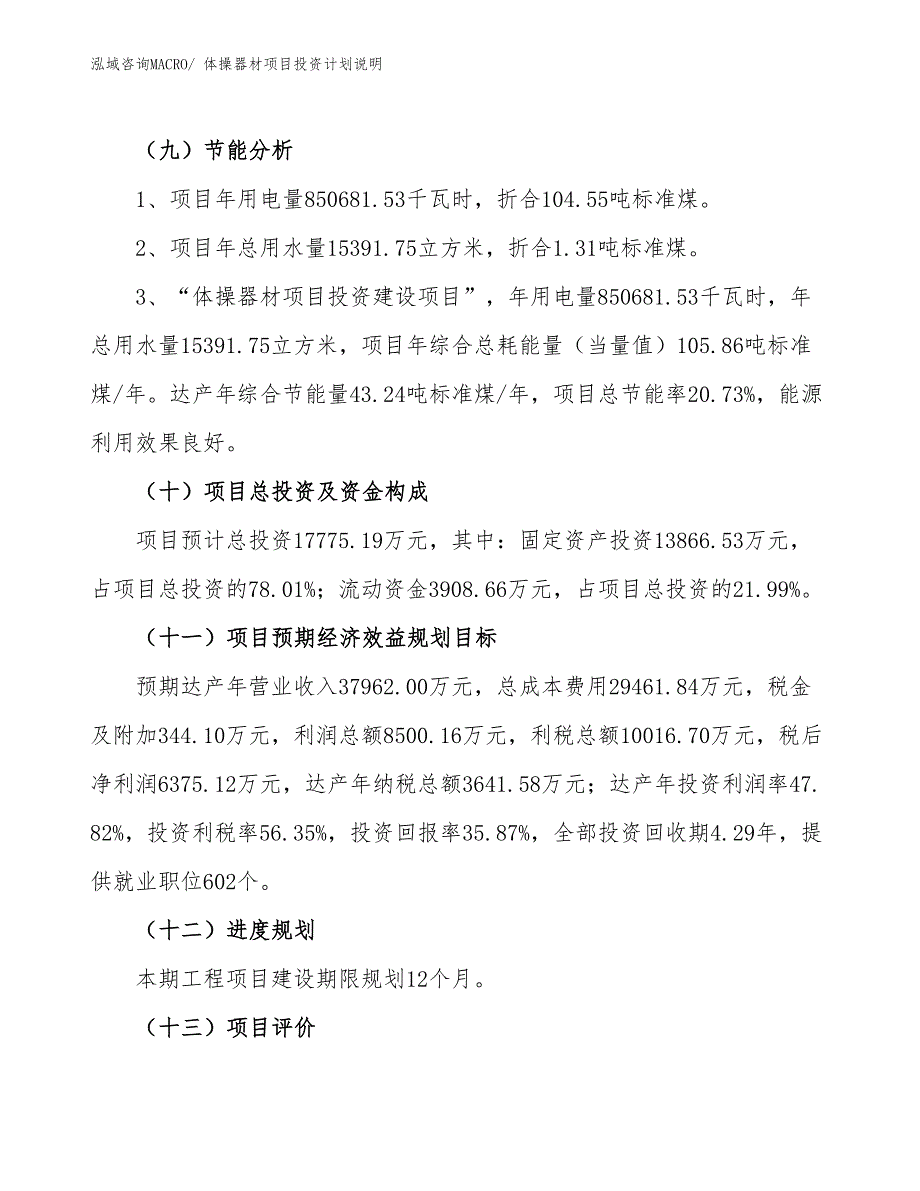 泓域咨询MACRO/ 体操器材项目投资计划说明

（九）节能分析

1、项目年用电量850681.53千瓦时，折合104.55吨标准煤。

2、项目年总用水量15391.75立方米，折合1.31吨标准煤。

3、“体操器材项目投资建设项目”，年用电量850681.53千瓦时，年总用水量15391.75立方米，项目年综合总耗能量（当量值）105.86吨标准煤/年。达产年综合节能量43.24吨标准煤/年，项目总节能率20.73%，能源利用效果良好。

（十）项目总投资及资金构成

项目预计总投资17775.19万元，其中：固定资产投资13866.53万元，占项目总投资的78.01%；流动资金3908.66万元，占项目总投资的21.99%。

（十一）项目预期经济效益规划目标

预期达产年营业收入37962.00万元，总成本费用29461.84万元，税金及附加344.10万元，利润总额8500.16万元，利税总额10016.70万元，税后净利润6375.12万元，达产年纳税总额3641.58万元；达产年投资利润率47.82%，投资利税率56.35%，投资回报率35.87%，全部投资回收期4.29年，提供就业职位602个。

（十二）进度规划

本期工程项目建设期限规划12个月。

（十三）项目评价